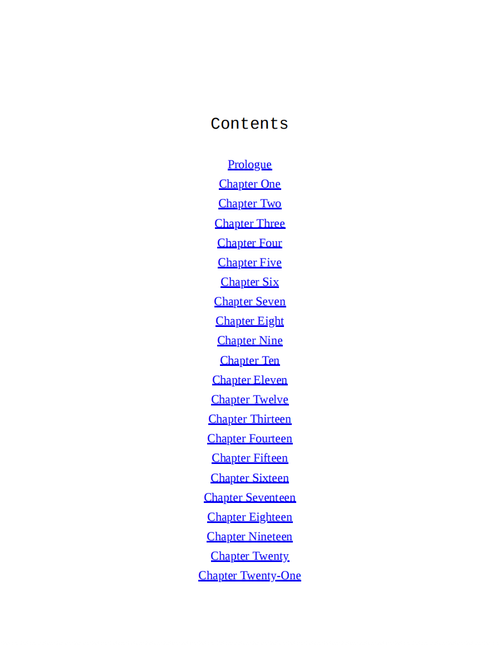 Contents

Prologue
Chapter One
Chapter Two
Chapter Three
Chapter Four
Chapter Five
Chapter Six
Chapter Seven
Chapter Eight
Chapter Nine
Chapter Ten
Chapter Eleven
Chapter Twelve
Chapter Thirteen
Chapter Fourteen
Chapter Fifteen
Chapter Sixteen
Chapter Seventeen
Chapter Eighteen
Chapter Nineteen
Chapter Twenty
Chapter Twenty-One